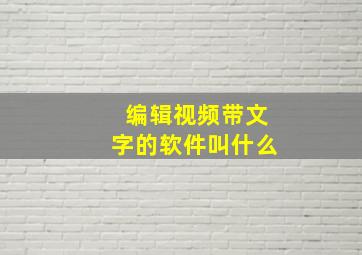 编辑视频带文字的软件叫什么